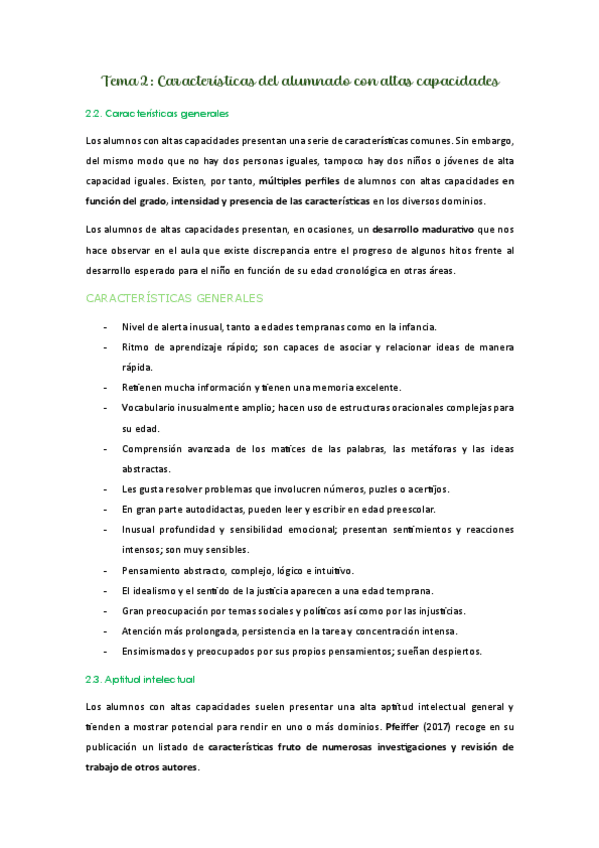 Tema 2: Características del alumnado con altas capacidades

2.2. Características generales

Los alumnos con altas capacidades presentan una serie de características comunes. Sin embargo, del mismo modo que no hay dos personas iguales, tampoco hay dos niños o jóvenes de alta capacidad iguales. Existen, por tanto, múltiples perfiles de alumnos con altas capacidades en función del grado, intensidad y presencia de las características en los diversos dominios.

Los alumnos de altas capacidades presentan, en ocasiones, un desarrollo madurativo que nos hace observar en el aula que existe discrepancia entre el progreso de algunos hitos frente al desarrollo esperado para el niño en función de su edad cronológica en otras áreas.

CARACTERÍSTICAS GENERALES

- Nivel de alerta inusual, tanto a edades tempranas como en la infancia.
- Ritmo de aprendizaje rápido; son capaces de asociar y relacionar ideas de manera rápida.
- Retienen mucha información y tienen una memoria excelente.
- Vocabulario inusualmente amplio; hacen uso de estructuras oracionales complejas para su edad.
- Comprensión avanzada de los matices de las palabras, las metáforas y las ideas abstractas.
- Les gusta resolver problemas que involucren números, puzles o acertijos.
- En gran parte autodidactas, pueden leer y escribir en edad preescolar.
- Inusual profundidad y sensibilidad emocional; presentan sentimientos y reacciones intensos; son muy sensibles.
- Pensamiento abstracto, complejo, lógico e intuitivo.
- El idealismo y el sentido de la justicia aparecen a una edad temprana.
- Gran preocupación por temas sociales y políticos así como por las injusticias.
- Atención más prolongada, persistencia en la tarea y concentración intensa.
- Ensimismados y preocupados por sus propios pensamientos; sueñan despiertos.

2.3. Aptitud intelectual

Los alumnos con altas capacidades suelen presentar una alta aptitud intelectual general y tienden a mostrar potencial para rendir en uno o más dominios. Pfeiffer (2017) recoge en su publicación un listado de características fruto de numerosas investigaciones y revisión de trabajo de otros autores.